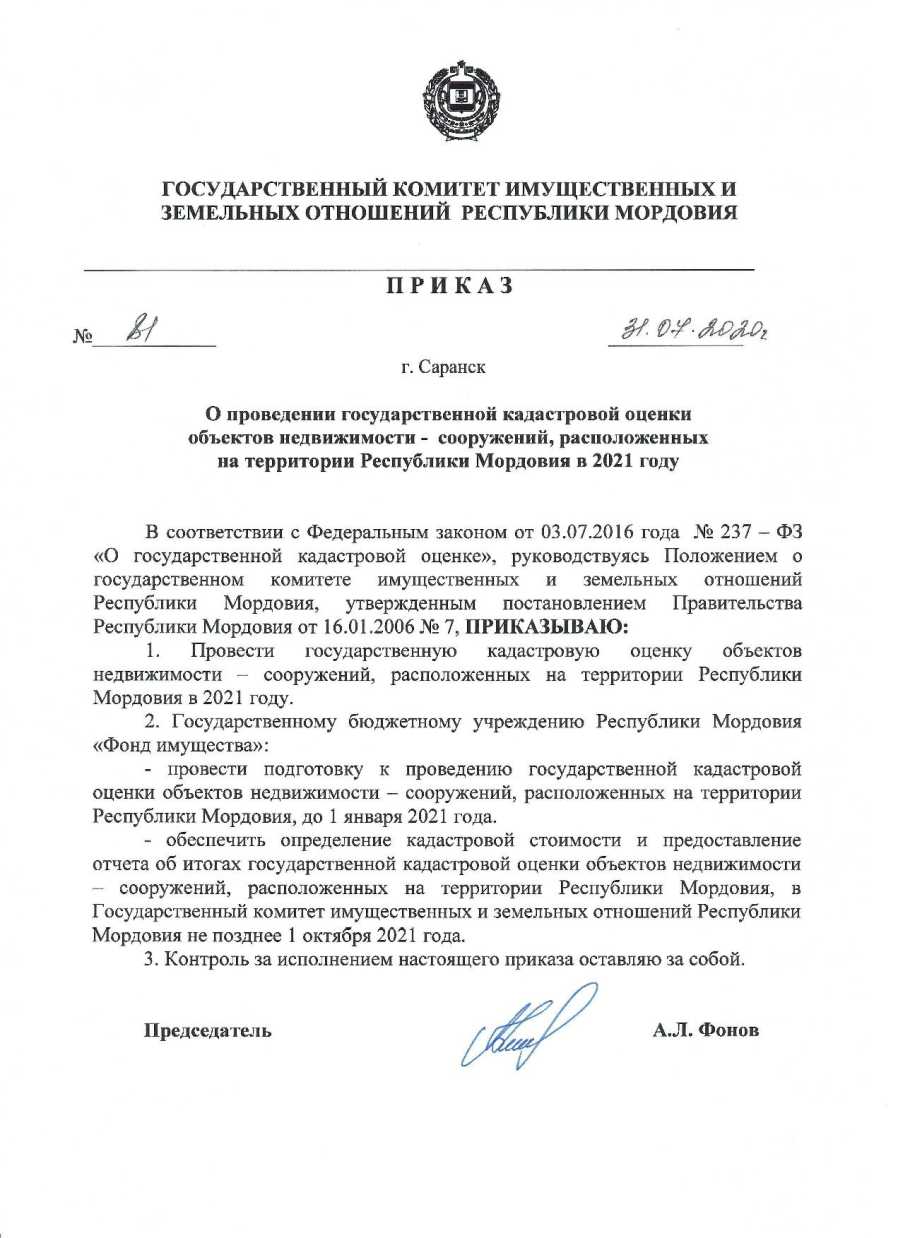 ГОСУДАРСТВЕННЫЙ КОМИТЕТ ИМУЩЕСТВЕННЫХ И ЗЕМЕЛЬНЫХ ОТНОШЕНИЙ РЕСПУБЛИКИ МОРДОВИЯ

ПРИКАЗ

№ 81

31.07.2020г

г. Саранск

О проведении государственной кадастровой оценки объектов недвижимости - сооружений, расположенных на территории Республики Мордовия в 2021 году

В соответствии с Федеральным законом от 03.07.2016 года № 237 – ФЗ «О государственной кадастровой оценке», руководствуясь Положением о государственном комитете имущественных и земельных отношений Республики Мордовия, утвержденным постановлением Правительства Республики Мордовия от 16.01.2006 № 7, ПРИКАЗЫВАЮ:

1. Провести государственную кадастровую оценку объектов недвижимости – сооружений, расположенных на территории Республики Мордовия в 2021 году.

2. Государственному бюджетному учреждению Республики Мордовия «Фонд имущества»:

- провести подготовку к проведению государственной кадастровой оценки объектов недвижимости – сооружений, расположенных на территории Республики Мордовия, до 1 января 2021 года.

- обеспечить определение кадастровой стоимости и предоставление отчета об итогах государственной кадастровой оценки объектов недвижимости – сооружений, расположенных на территории Республики Мордовия, в Государственный комитет имущественных и земельных отношений Республики Мордовия не позднее 1 октября 2021 года.

3. Контроль за исполнением настоящего приказа оставляю за собой.

Председатель

А.Л. Фонов